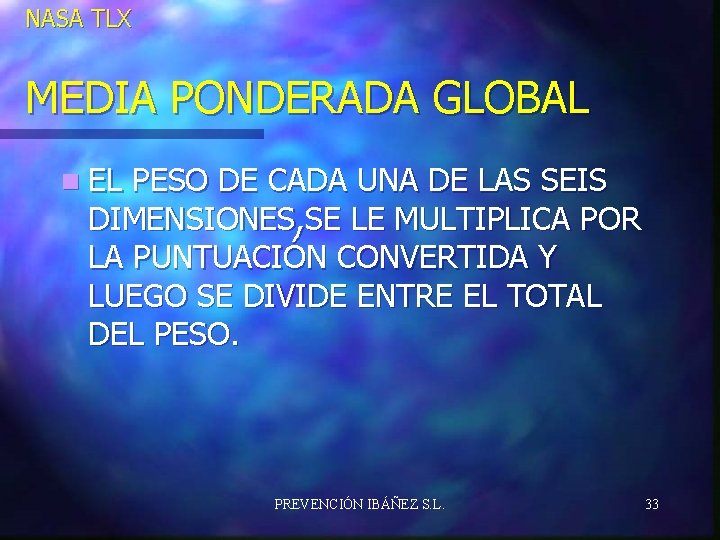 NASA TLX

MEDIA PONDERADA GLOBAL

EL PESO DE CADA UNA DE LAS SEIS DIMENSIONES,SE LE MULTIPLICA POR LA PUNTUACIÓN CONVERTIDA Y LUEGO SE DIVIDE ENTRE EL TOTAL DEL PESO.

PREVENCIÓN IBÁÑEZ S.L.

33